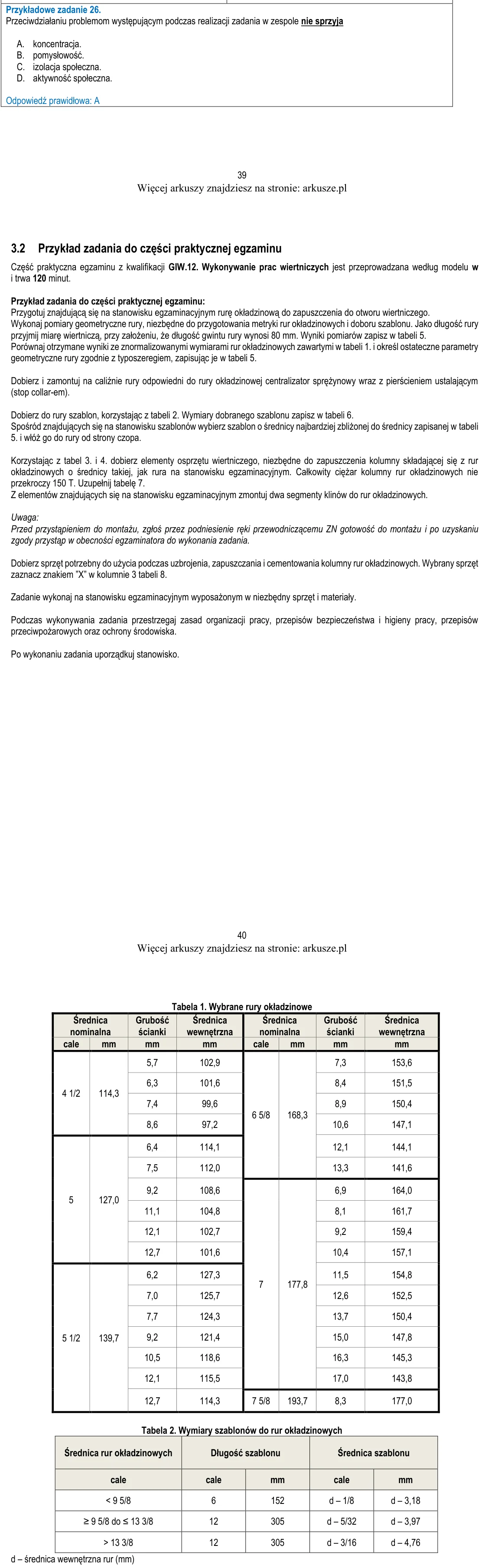 Przykładowe zadanie 26.
Przeciwdziałaniu problemom występującym podczas realizacji zadania w zespole nie sprzyja

A. koncentracja.
B. pomysłowość.
C. izolacja społeczna.
D. aktywność społeczna.

Odpowiedź prawidłowa: A

39
Więcej arkuszy znajdziesz na stronie: arkusze.pl

3.2 Przykład zadania do części praktycznej egzaminu

Część praktyczna egzaminu z kwalifikacji GIW.12. Wykonywanie prac wiertniczych jest przeprowadzana według modelu w i trwa 120 minut.

Przykład zadania do części praktycznej egzaminu:
Przygotuj znajdującą się na stanowisku egzaminacyjnym rurę okładzinową do zapuszczenia do otworu wiertniczego.
Wykonaj pomiary geometryczne rury, niezbędne do przygotowania metryki rur okładzinowych i doboru szablonu. Jako długość rury przyjmij miarę wiertniczą, przy założeniu, że długość gwintu rury wynosi 80 mm. Wyniki pomiarów zapisz w tabeli 5.
Porównaj otrzymane wyniki ze znormalizowanymi wymiarami rur okładzinowych zawartymi w tabeli 1. i określ ostateczne parametry geometryczne rury zgodnie z typoszeregiem, zapisując je w tabeli 5.

Dobierz i zamontuj na caliźnie rury odpowiedni do rury okładzinowej centralizator sprężynowy wraz z pierścieniem ustalającym (stop collar-em).

Dobierz do rury szablon, korzystając z tabeli 2. Wymiary dobranego szablonu zapisz w tabeli 6.
Spośród znajdujących się na stanowisku szablonów wybierz szablon o średnicy najbardziej zbliżonej do średnicy zapisanej w tabeli 5. i włóż go do rury od strony czopa.

Korzystając z tabel 3. i 4. dobierz elementy osprzętu wiertniczego, niezbędne do zapuszczenia kolumny składającej się z rur okładzinowych o średnicy takiej, jak rura na stanowisku egzaminacyjnym. Całkowity ciężar kolumny rur okładzinowych nie przekroczy 150 T. Uzupełnij tabelę 7.
Z elementów znajdujących się na stanowisku egzaminacyjnym zmontuj dwa segmenty klinów do rur okładzinowych.

Uwaga:
Przed przystąpieniem do montażu, zgłoś przez podniesienie ręki przewodniczącemu ZN gotowość do montażu i po uzyskaniu zgody przystąp w obecności egzaminatora do wykonania zadania.

Dobierz sprzęt potrzebny do użycia podczas uzbrojenia, zapuszczania i cementowania kolumny rur okładzinowych. Wybrany sprzęt zaznacz znakiem "X" w kolumnie 3 tabeli 8.

Zadanie wykonaj na stanowisku egzaminacyjnym wyposażonym w niezbędny sprzęt i materiały.

Podczas wykonywania zadania przestrzegaj zasad organizacji pracy, przepisów bezpieczeństwa i higieny pracy, przepisów przeciwpożarowych oraz ochrony środowiska.

Po wykonaniu zadania uporządkuj stanowisko.

40
Więcej arkuszy znajdziesz na stronie: arkusze.pl

Tabela 1. Wybrane rury okładzinowe
| Średnica nominalna | | Grubość ścianki | Średnica wewnętrzna | Średnica nominalna | | Grubość ścianki | Średnica wewnętrzna |
|---|---|---|---|---|---|---|---|
| cale | mm | mm | mm | cale | mm | mm | mm |
| 4 1/2 | 114,3 | 5,7 | 102,9 | 6 5/8 | 168,3 | 7,3 | 153,6 |
| | | 6,3 | 101,6 | | | 8,4 | 151,5 |
| | | 7,4 | 99,6 | | | 8,9 | 150,4 |
| | | 8,6 | 97,2 | | | 10,6 | 147,1 |
| 5 | 127,0 | 6,4 | 114,1 | | | 12,1 | 144,1 |
| | | 7,5 | 112,0 | | | 13,3 | 141,6 |
| | | 9,2 | 108,6 | 7 | 177,8 | 6,9 | 164,0 |
| | | 11,1 | 104,8 | | | 8,1 | 161,7 |
| | | 12,1 | 102,7 | | | 9,2 | 159,4 |
| | | 12,7 | 101,6 | | | 10,4 | 157,1 |
| 5 1/2 | 139,7 | 6,2 | 127,3 | | | 11,5 | 154,8 |
| | | 7,0 | 125,7 | | | 12,6 | 152,5 |
| | | 7,7 | 124,3 | | | 13,7 | 150,4 |
| | | 9,2 | 121,4 | | | 15,0 | 147,8 |
| | | 10,5 | 118,6 | | | 16,3 | 145,3 |
| | | 12,1 | 115,5 | | | 17,0 | 143,8 |
| | | 12,7 | 114,3 | 7 5/8 | 193,7 | 8,3 | 177,0 |

Tabela 2. Wymiary szablonów do rur okładzinowych
| Średnica rur okładzinowych | Długość szablonu | | Średnica szablonu | |
|---|---|---|---|---|
| cale | cale | mm | cale | mm |
| < 9 5/8 | 6 | 152 | d – 1/8 | d – 3,18 |
| ≥ 9 5/8 do ≤ 13 3/8 | 12 | 305 | d – 5/32 | d – 3,97 |
| > 13 3/8 | 12 | 305 | d – 3/16 | d – 4,76 |

d – średnica wewnętrzna rur (mm)